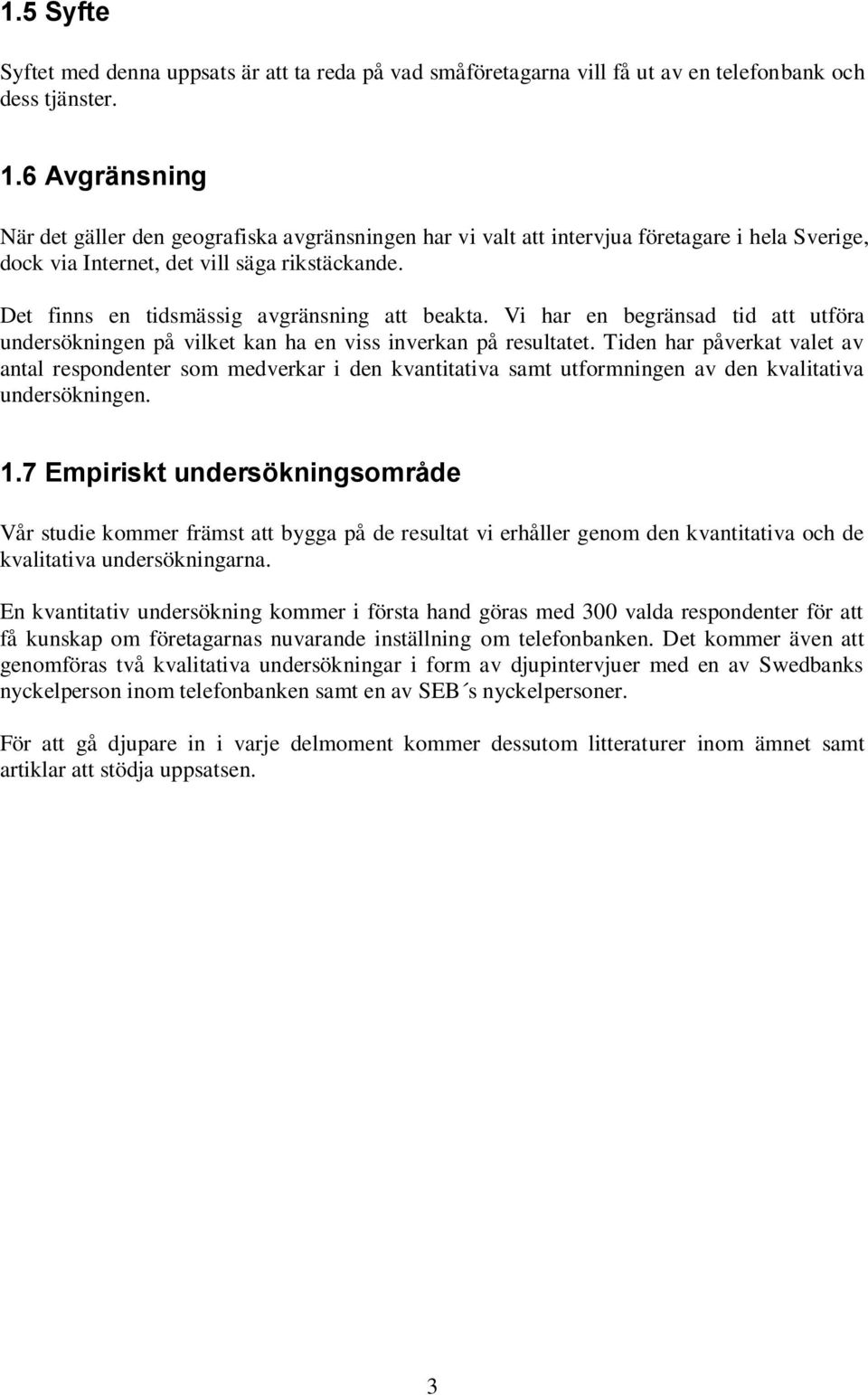 1.5 Syfte

Syftet med denna uppsats är att ta reda på vad småföretagarna vill få ut av en telefonbank och dess tjänster.

1.6 Avgränsning

När det gäller den geografiska avgränsningen har vi valt att intervjua företagare i hela Sverige, dock via Internet, det vill säga rikstäckande.

Det finns en tidsmässig avgränsning att beakta. Vi har en begränsad tid att utföra undersökningen på vilket kan ha en viss inverkan på resultatet. Tiden har påverkat valet av antal respondenter som medverkar i den kvantitativa samt utformningen av den kvalitativa undersökningen.

1.7 Empiriskt undersökningsområde

Vår studie kommer främst att bygga på de resultat vi erhåller genom den kvantitativa och de kvalitativa undersökningarna.

En kvantitativ undersökning kommer i första hand göras med 300 valda respondenter för att få kunskap om företagarnas nuvarande inställning om telefonbanken. Det kommer även att genomföras två kvalitativa undersökningar i form av djupintervjuer med en av Swedbanks nyckelperson inom telefonbanken samt en av SEB´s nyckelpersoner.

För att gå djupare in i varje delmoment kommer dessutom litteraturer inom ämnet samt artiklar att stödja uppsatsen.

3